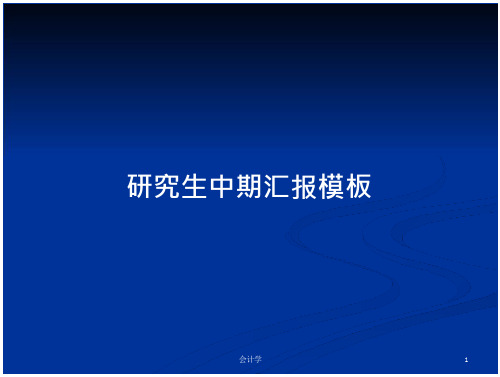 研究生中期汇报模板

会计学

1